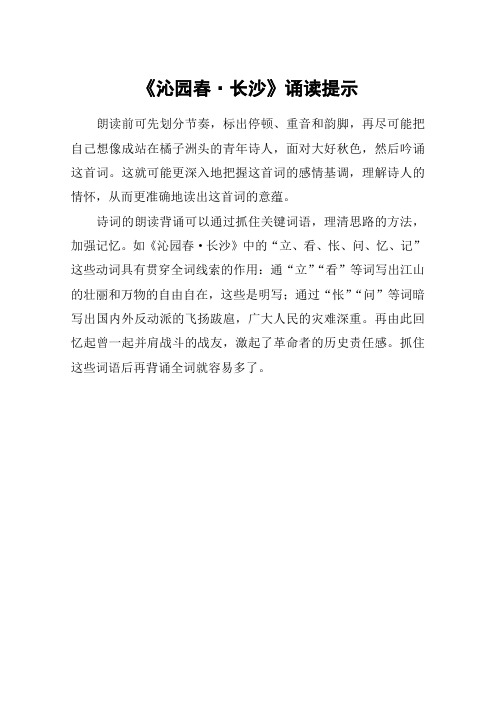 《沁园春·长沙》诵读提示

朗读前可先划分节奏，标出停顿、重音和韵脚，再尽可能把自己想像成站在橘子洲头的青年诗人，面对大好秋色，然后吟诵这首词。这就可能更深入地把握这首词的感情基调，理解诗人的情怀，从而更准确地读出这首词的意蕴。

诗词的朗读背诵可以通过抓住关键词语，理清思路的方法，加强记忆。如《沁园春·长沙》中的“立、看、怅、问、忆、记”这些动词具有贯穿全词线索的作用：通“立”“看”等词写出江山的壮丽和万物的自由自在，这些是明写；通过“怅”“问”等词暗写出国内外反动派的飞扬跋扈，广大人民的灾难深重。再由此回忆起曾一起并肩战斗的战友，激起了革命者的历史责任感。抓住这些词语后再背诵全词就容易多了。